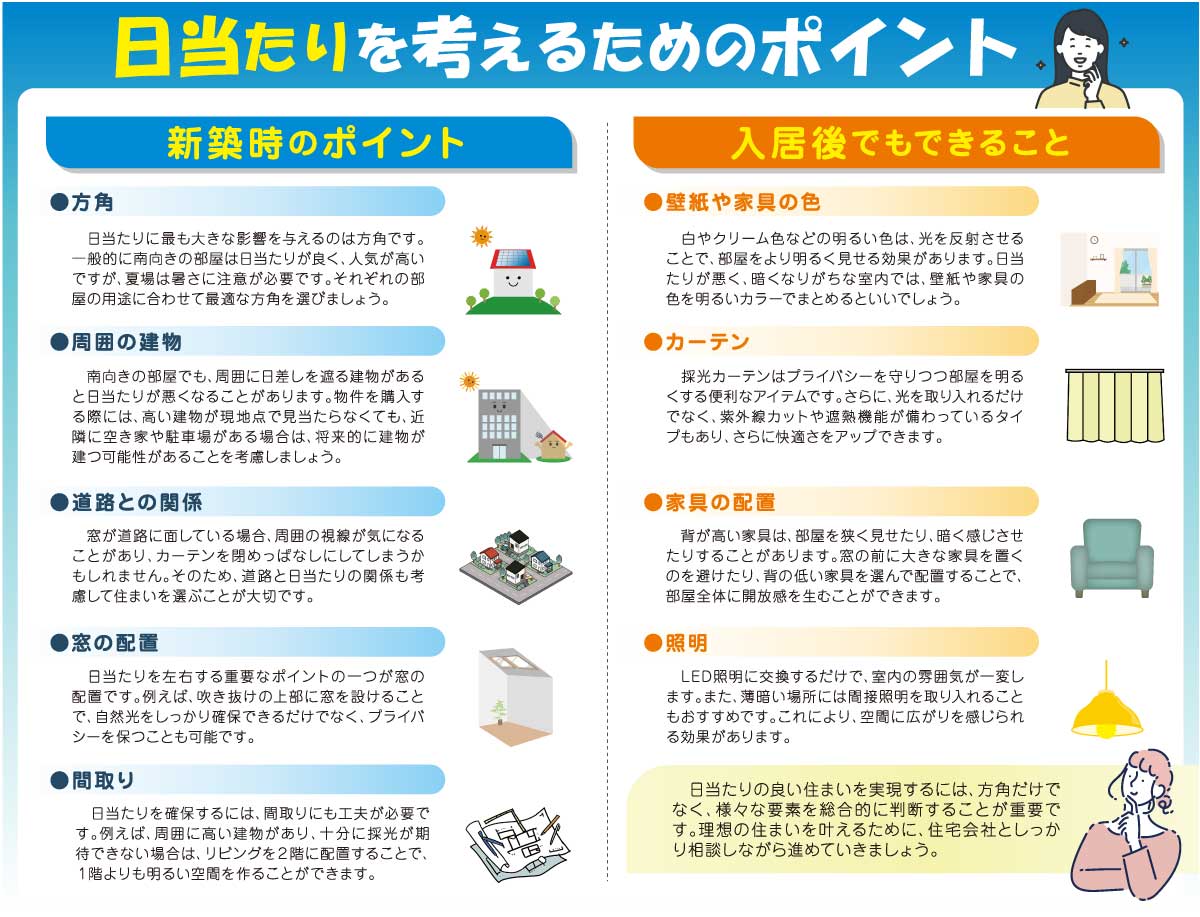 日当たりを考えるためのポイント

新築時のポイント

●方角

日当たりに最も大きな影響を与えるのは方角です。一般的に南向きの部屋は日当たりが良く、人気が高いですが、夏場は暑さに注意が必要です。それぞれの部屋の用途に合わせて最適な方角を選びましょう。

●周囲の建物

南向きの部屋でも、周囲に日差しを遮る建物があると日当たりが悪くなることがあります。物件を購入する際には、高い建物が現地点で見当たらなくても、近隣に空き家や駐車場がある場合は、将来的に建物が建つ可能性があることを考慮しましょう。

●道路との関係

窓が道路に面している場合、周囲の視線が気になることがあり、カーテンを閉めっぱなしにしてしまうかもしれません。そのため、道路と日当たりの関係も考慮して住まいを選ぶことが大切です。

●窓の配置

日当たりを左右する重要なポイントの一つが窓の配置です。例えば、吹き抜けの上部に窓を設けることで、自然光をしっかり確保できるだけでなく、プライバシーを保つことも可能です。

●間取り

日当たりを確保するには、間取りにも工夫が必要です。例えば、周囲に高い建物があり、十分に採光が期待できない場合は、リビングを2階に配置することで、1階よりも明るい空間を作ることができます。

入居後でもできること

●壁紙や家具の色

白やクリーム色などの明るい色は、光を反射させることで、部屋をより明るく見せる効果があります。日当たりが悪く、暗くなりがちな室内では、壁紙や家具の色を明るいカラーでまとめるといいでしょう。

●カーテン

採光カーテンはプライバシーを守りつつ部屋を明るくする便利なアイテムです。さらに、光を取り入れるだけでなく、紫外線カットや遮熱機能が備わっているタイプもあり、さらに快適さをアップできます。

●家具の配置

背が高い家具は、部屋を狭く見せたり、暗く感じさせたりすることがあります。窓の前に大きな家具を置くのを避けたり、背の低い家具を選んで配置することで、部屋全体に開放感を生むことができます。

●照明

LED照明に交換するだけで、室内の雰囲気が一変します。また、薄暗い場所には間接照明を取り入れることもおすすめです。これにより、空間に広がりを感じられる効果があります。

日当たりの良い住まいを実現するには、方角だけでなく、様々な要素を総合的に判断することが重要です。理想の住まいを叶えるために、住宅会社としっかり相談しながら進めていきましょう。